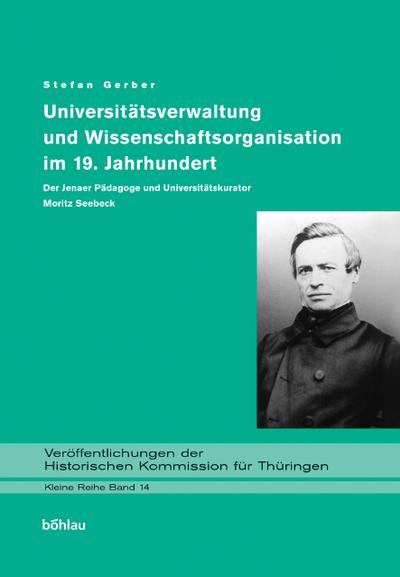 Stefan Gerber

Universitätsverwaltung und Wissenschaftsorganisation im 19. Jahrhundert

Der Jenaer Pädagoge und Universitätskurator Moritz Seebeck

Veröffentlichungen der Historischen Kommission für Thüringen

Kleine Reihe Band 14

böhlau